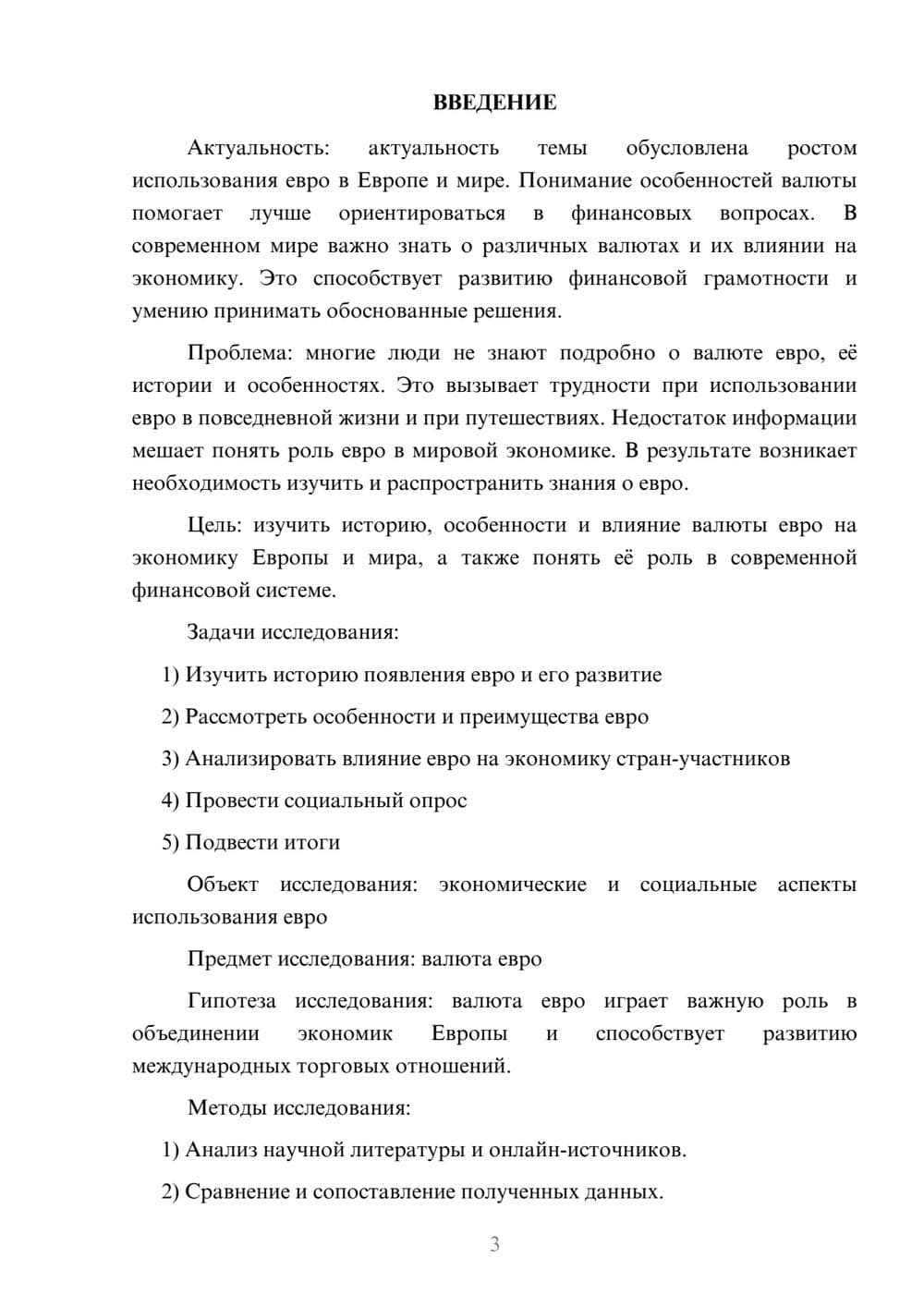 ВВЕДЕНИЕ

Актуальность: актуальность темы обусловлена ростом использования евро в Европе и мире. Понимание особенностей валюты помогает лучше ориентироваться в финансовых вопросах. В современном мире важно знать о различных валютах и их влиянии на экономику. Это способствует развитию финансовой грамотности и умению принимать обоснованные решения.

Проблема: многие люди не знают подробно о валюте евро, её истории и особенностях. Это вызывает трудности при использовании евро в повседневной жизни и при путешествиях. Недостаток информации мешает понять роль евро в мировой экономике. В результате возникает необходимость изучить и распространить знания о евро.

Цель: изучить историю, особенности и влияние валюты евро на экономику Европы и мира, а также понять её роль в современной финансовой системе.

Задачи исследования:

1) Изучить историю появления евро и его развитие

2) Рассмотреть особенности и преимущества евро

3) Анализировать влияние евро на экономику стран-участников

4) Провести социальный опрос

5) Подвести итоги

Объект исследования: экономические и социальные аспекты использования евро

Предмет исследования: валюта евро

Гипотеза исследования: валюта евро играет важную роль в объединении экономик Европы и способствует развитию международных торговых отношений.

Методы исследования:

1) Анализ научной литературы и онлайн-источников.

2) Сравнение и сопоставление полученных данных.

3